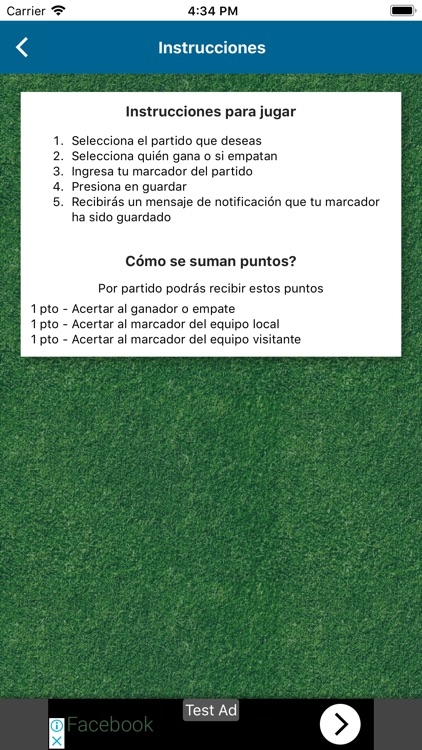 Carrier 4:34 PM

Instrucciones

Instrucciones para jugar

1. Selecciona el partido que deseas
2. Selecciona quién gana o si empatan
3. Ingresa tu marcador del partido
4. Presiona en guardar
5. Recibirás un mensaje de notificación que tu marcador ha sido guardado

Cómo se suman puntos?

Por partido podrás recibir estos puntos

1 pto - Acertar al ganador o empate
1 pto - Acertar al marcador del equipo local
1 pto - Acertar al marcador del equipo visitante

Test Ad
Facebook